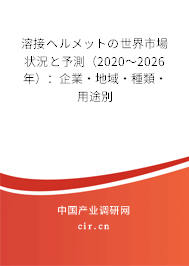 溶接ヘルメットの世界市場状況と予測（2020～2026年）：企業・地域・種類・用途別

中国产业调研网
cir.cn